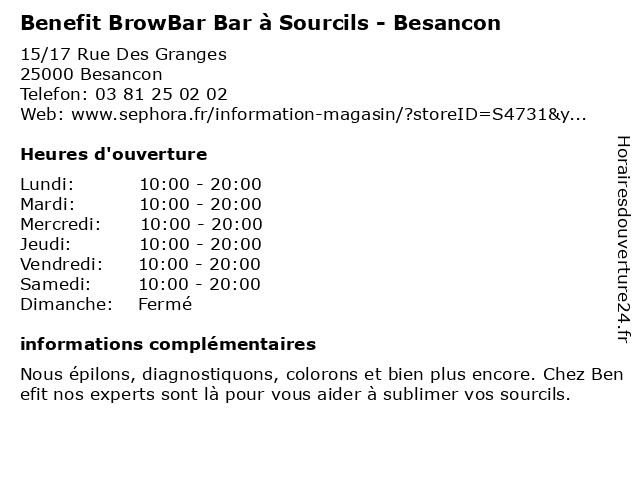 Benefit BrowBar Bar à Sourcils - Besancon

15/17 Rue Des Granges
25000 Besancon
Telefon: 03 81 25 02 02
Web: www.sephora.fr/information-magasin/?storeID=S4731&y...

Heures d'ouverture

Lundi: 10:00 - 20:00
Mardi: 10:00 - 20:00
Mercredi: 10:00 - 20:00
Jeudi: 10:00 - 20:00
Vendredi: 10:00 - 20:00
Samedi: 10:00 - 20:00
Dimanche: Fermé

informations complémentaires

Nous épilons, diagnostiquons, colorons et bien plus encore. Chez Ben efit nos experts sont là pour vous aider à sublimer vos sourcils.

Horairesdouverture24.fr